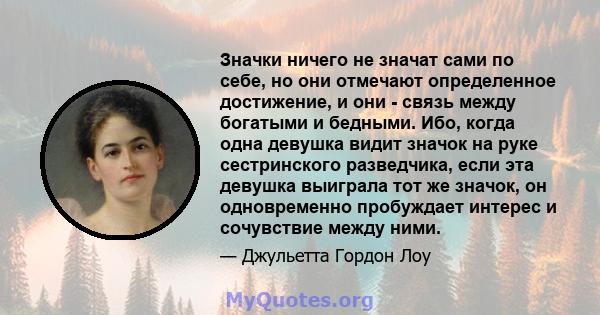 Значки ничего не значат сами по себе, но они отмечают определенное достижение, и они - связь между богатыми и бедными. Ибо, когда одна девушка видит значок на руке сестринского разведчика, если эта девушка выиграла тот же значок, он одновременно пробуждает интерес и сочувствие между ними.

— Джульетта Гордон Лоу

MyQuotes.org